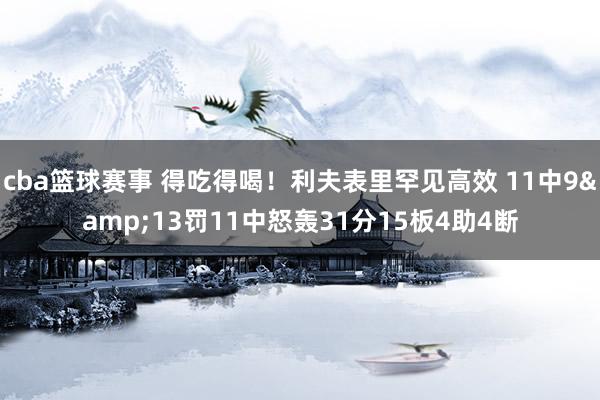 cba篮球赛事 得吃得喝！利夫表里罕见高效 11中9&amp;13罚11中怒轰31分15板4助4断